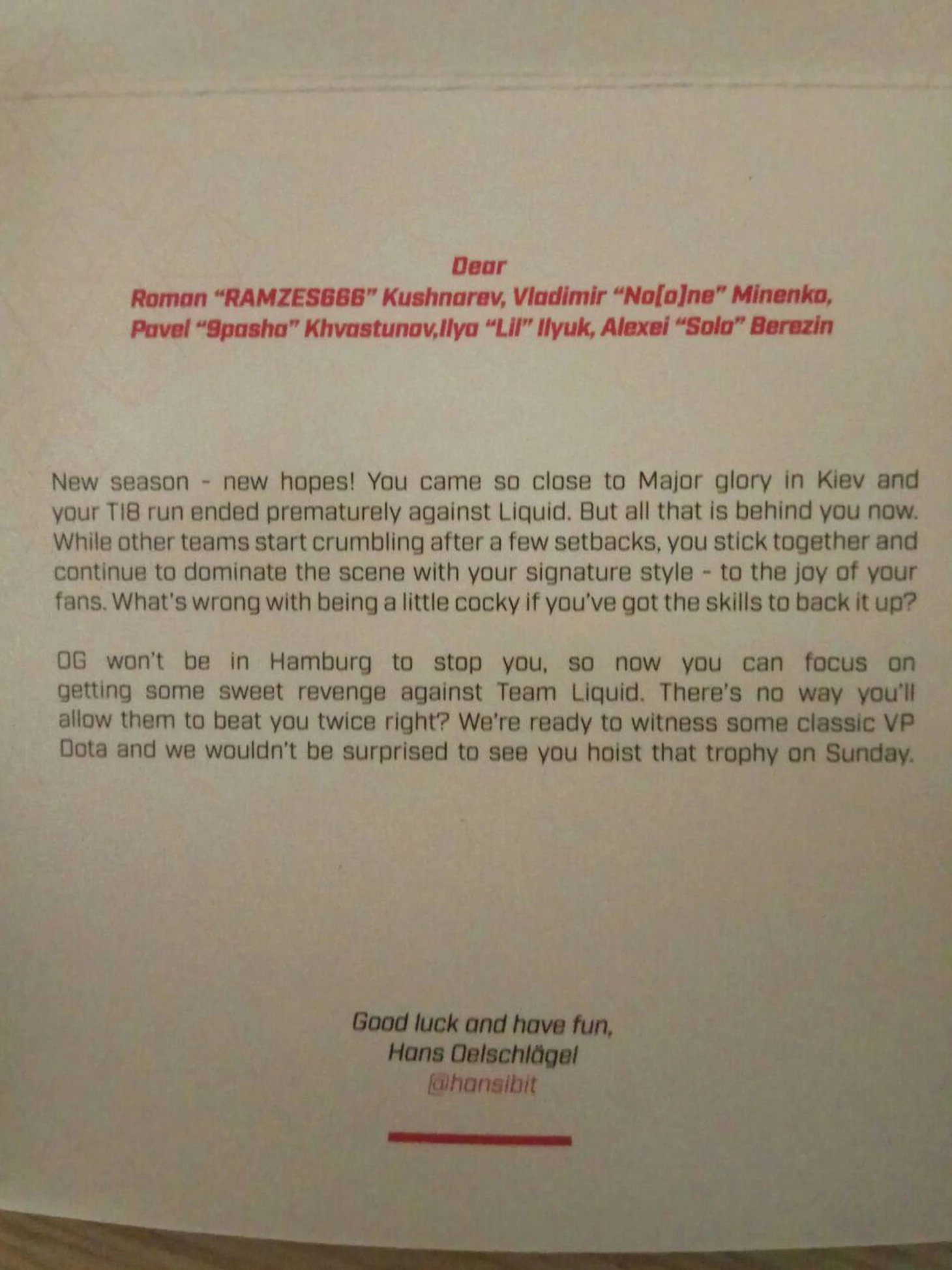 Dear
Roman "RAMZES666" Kushnarev, Vladimir "No[o]ne" Minenko, Pavel "9pasha" Khvastunov,Ilya "Lil" Ilyuk, Alexei "Solo" Berezin

New season - new hopes! You came so close to Major glory in Kiev and your TI8 run ended prematurely against Liquid. But all that is behind you now. While other teams start crumbling after a few setbacks, you stick together and continue to dominate the scene with your signature style - to the joy of your fans. What's wrong with being a little cocky if you've got the skills to back it up?

OG won't be in Hamburg to stop you, so now you can focus on getting some sweet revenge against Team Liquid. There's no way you'll allow them to beat you twice right? We're ready to witness some classic VP Dota and we wouldn't be surprised to see you hoist that trophy on Sunday.

Good luck and have fun,
Hans Oelschlägel
@hansibit